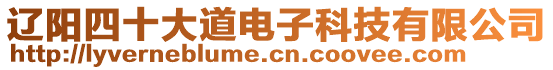 辽阳四十大道电子科技有限公司
http://lyverneblume.cn.coovee.com